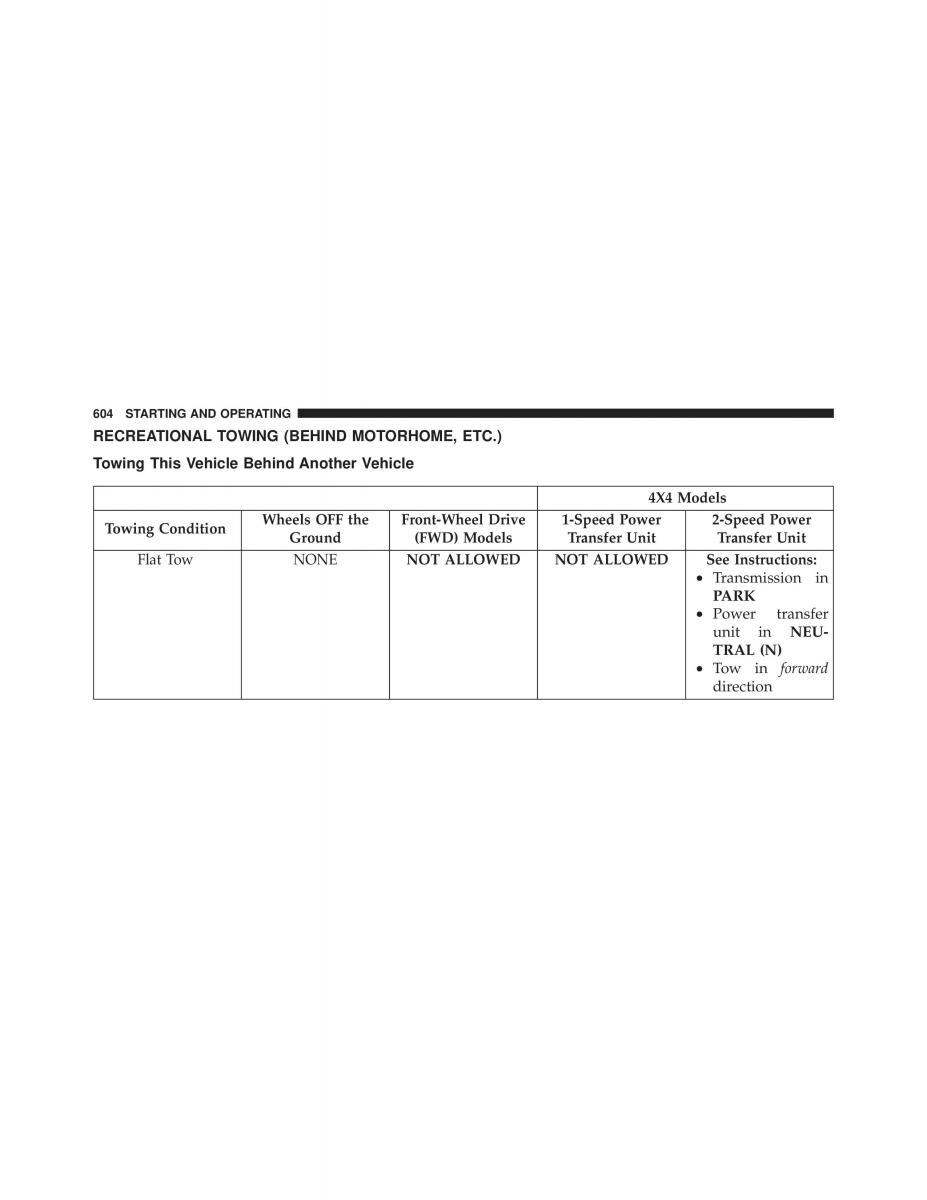 604 STARTING AND OPERATING

RECREATIONAL TOWING (BEHIND MOTORHOME, ETC.)

Towing This Vehicle Behind Another Vehicle

| | | | 4X4 Models | |
|---|---|---|---|---|
| Towing Condition | Wheels OFF the Ground | Front-Wheel Drive (FWD) Models | 1-Speed Power Transfer Unit | 2-Speed Power Transfer Unit |
| Flat Tow | NONE | NOT ALLOWED | NOT ALLOWED | See Instructions: • Transmission in PARK • Power transfer unit in NEUTRAL (N) • Tow in forward direction |